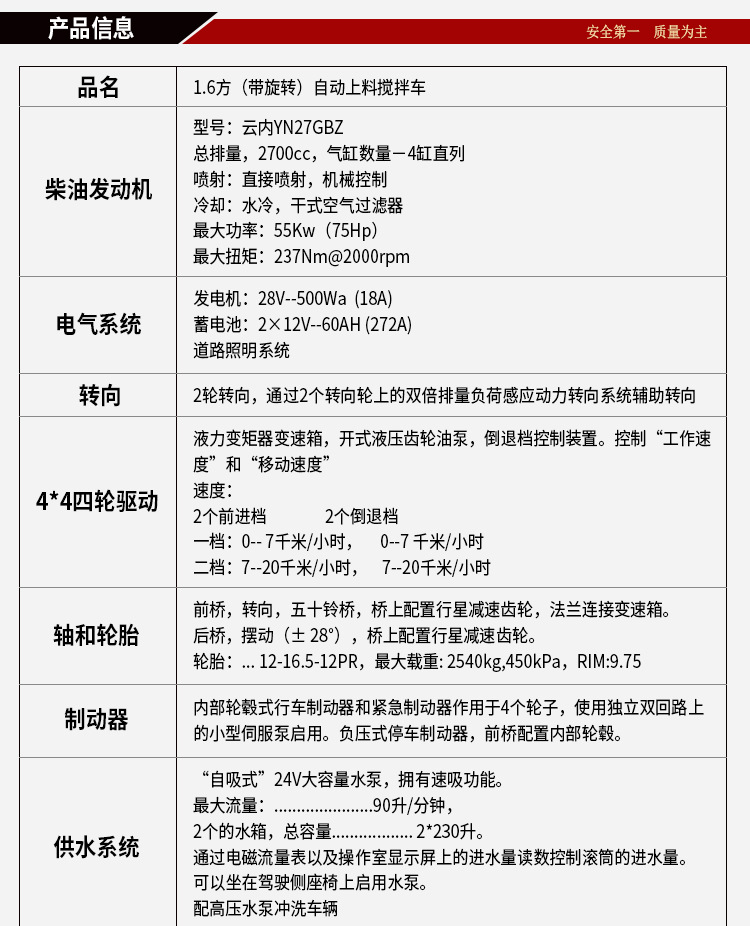 产品信息

安全第一　质量为主

| 品名 | 1.6方（带旋转）自动上料搅拌车 |
|---|---|
| 柴油发动机 | 型号：云内YN27GBZ<br>总排量，2700cc，气缸数量－4缸直列<br>喷射：直接喷射，机械控制<br>冷却：水冷，干式空气过滤器<br>最大功率：55Kw（75Hp）<br>最大扭矩：237Nm@2000rpm |
| 电气系统 | 发电机：28V--500Wa (18A)<br>蓄电池：2×12V--60AH (272A)<br>道路照明系统 |
| 转向 | 2轮转向，通过2个转向轮上的双倍排量负荷感应动力转向系统辅助转向 |
| 4*4四轮驱动 | 液力变矩器变速箱，开式液压齿轮油泵，倒退档控制装置。控制“工作速度”和“移动速度”<br>速度：<br>2个前进档　　2个倒退档<br>一档：0-- 7千米/小时，　0--7 千米/小时<br>二档：7--20千米/小时，　7--20千米/小时 |
| 轴和轮胎 | 前桥，转向，五十铃桥，桥上配置行星减速齿轮，法兰连接变速箱。<br>后桥，摆动（± 28°），桥上配置行星减速齿轮。<br>轮胎：... 12-16.5-12PR，最大载重: 2540kg,450kPa，RIM:9.75 |
| 制动器 | 内部轮毂式行车制动器和紧急制动器作用于4个轮子，使用独立双回路上的小型伺服泵启用。负压式停车制动器，前桥配置内部轮毂。 |
| 供水系统 | “自吸式”24V大容量水泵，拥有速吸功能。<br>最大流量：......................90升/分钟，<br>2个的水箱，总容量.................. 2*230升。<br>通过电磁流量表以及操作室显示屏上的进水量读数控制滚筒的进水量。<br>可以坐在驾驶侧座椅上启用水泵。<br>配高压水泵冲洗车辆 |